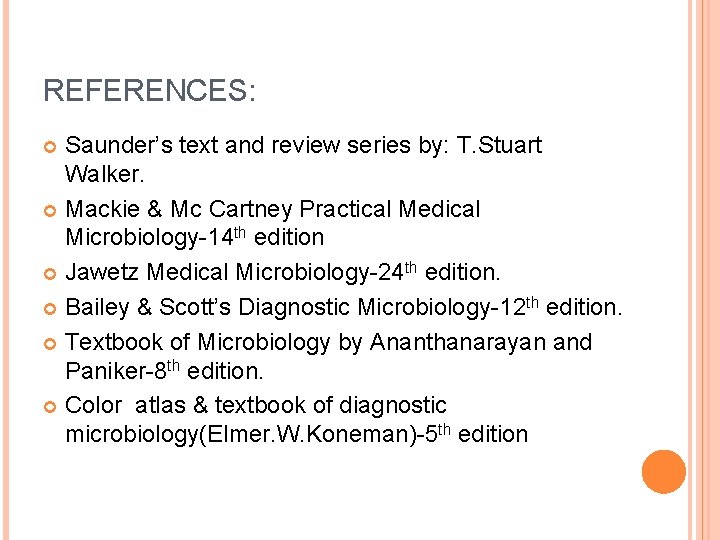 REFERENCES:

• Saunder's text and review series by: T.Stuart Walker.
• Mackie & Mc Cartney Practical Medical Microbiology-14th edition
• Jawetz Medical Microbiology-24th edition.
• Bailey & Scott's Diagnostic Microbiology-12th edition.
• Textbook of Microbiology by Ananthanarayan and Paniker-8th edition.
• Color atlas & textbook of diagnostic microbiology(Elmer.W.Koneman)-5th edition